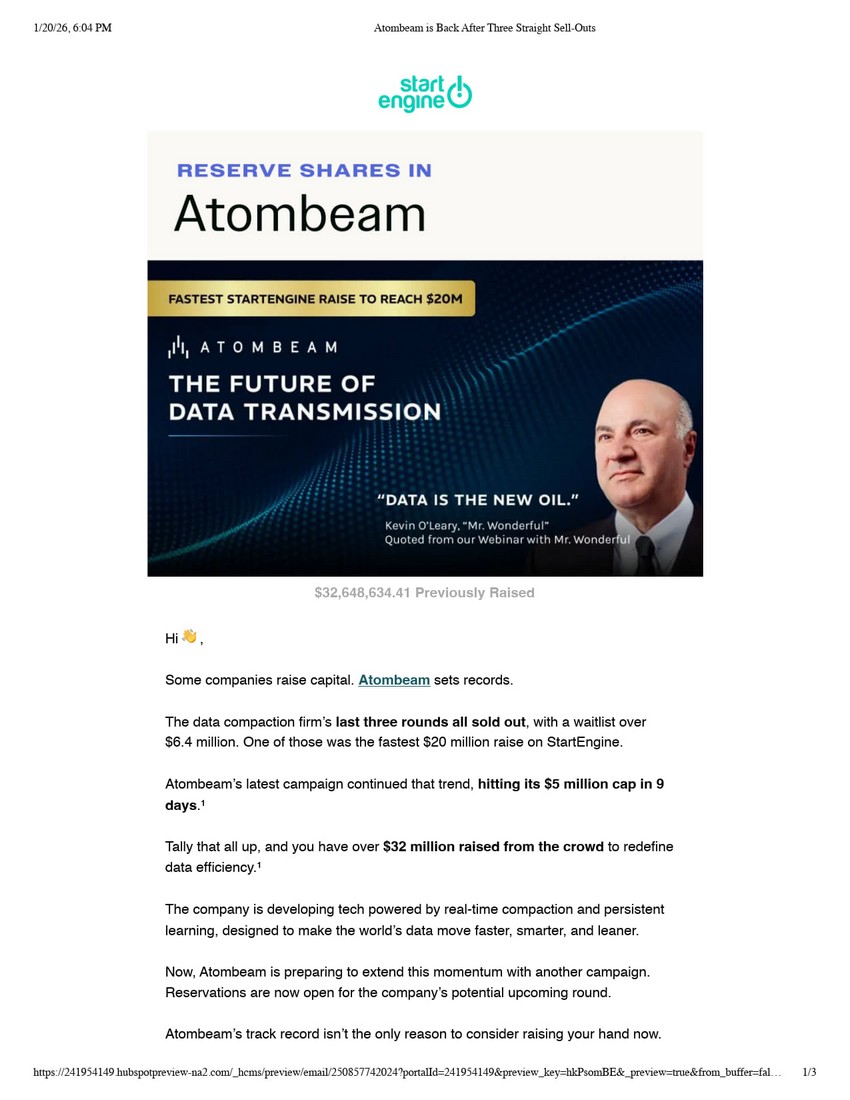 1/20/26, 6:04 PM

Atombeam is Back After Three Straight Sell-Outs

start engine

RESERVE SHARES IN

Atombeam

FASTEST STARTENGINE RAISE TO REACH $20M

ATOMBEAM

THE FUTURE OF DATA TRANSMISSION

"DATA IS THE NEW OIL."

Kevin O'Leary, "Mr. Wonderful"
Quoted from our Webinar with Mr. Wonderful

$32,648,634.41 Previously Raised

Hi 👋,

Some companies raise capital. Atombeam sets records.

The data compaction firm's last three rounds all sold out, with a waitlist over $6.4 million. One of those was the fastest $20 million raise on StartEngine.

Atombeam's latest campaign continued that trend, hitting its $5 million cap in 9 days.¹

Tally that all up, and you have over $32 million raised from the crowd to redefine data efficiency.¹

The company is developing tech powered by real-time compaction and persistent learning, designed to make the world's data move faster, smarter, and leaner.

Now, Atombeam is preparing to extend this momentum with another campaign. Reservations are now open for the company's potential upcoming round.

Atombeam's track record isn't the only reason to consider raising your hand now.

https://241954149.hubspotpreview-na2.com/_hcms/preview/email/250857742024?portalId=241954149&preview_key=hkPsomBE&_preview=true&from_buffer=fal...

1/3